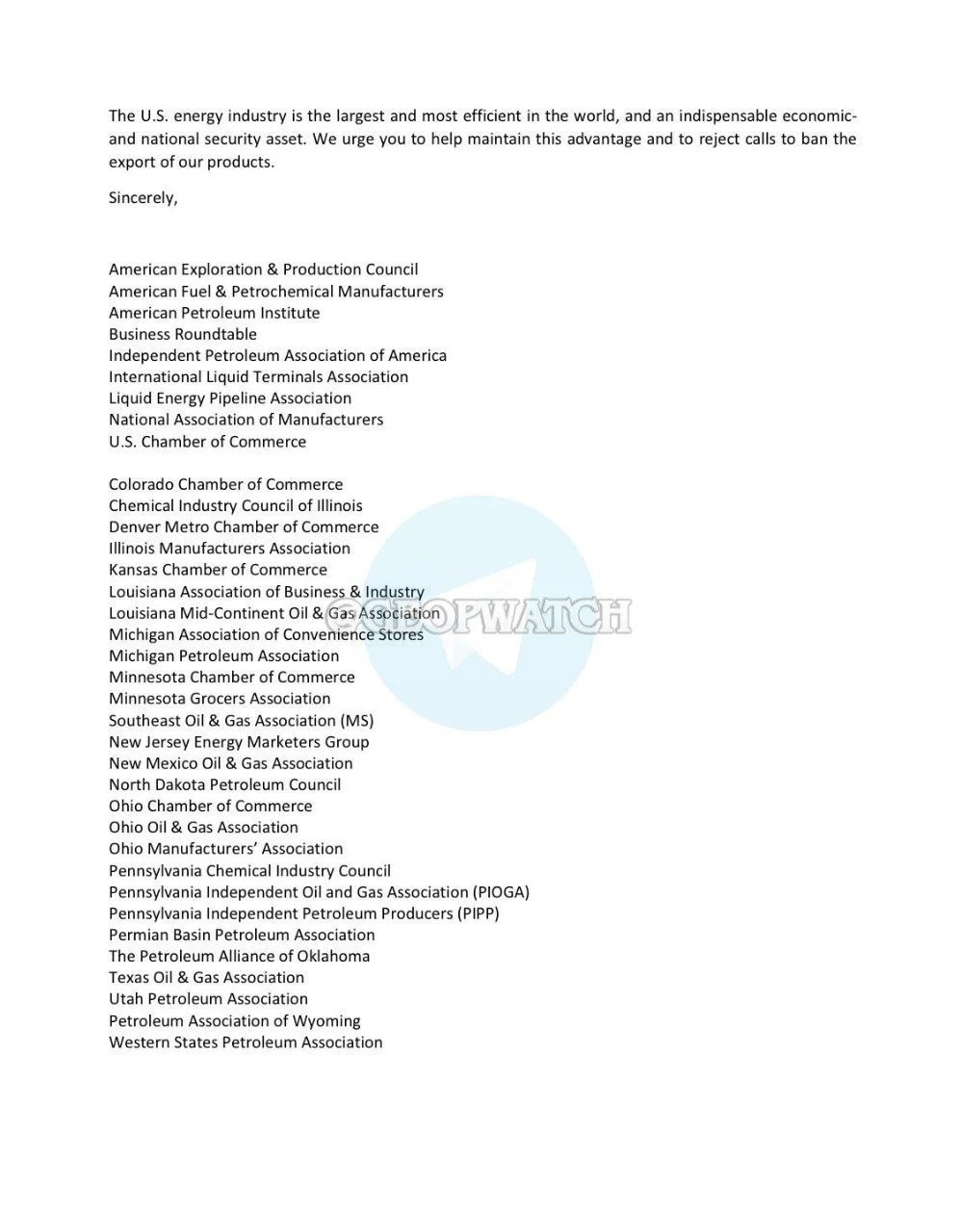 The U.S. energy industry is the largest and most efficient in the world, and an indispensable economic- and national security asset. We urge you to help maintain this advantage and to reject calls to ban the export of our products.

Sincerely,

American Exploration & Production Council
American Fuel & Petrochemical Manufacturers
American Petroleum Institute
Business Roundtable
Independent Petroleum Association of America
International Liquid Terminals Association
Liquid Energy Pipeline Association
National Association of Manufacturers
U.S. Chamber of Commerce

Colorado Chamber of Commerce
Chemical Industry Council of Illinois
Denver Metro Chamber of Commerce
Illinois Manufacturers Association
Kansas Chamber of Commerce
Louisiana Association of Business & Industry
Louisiana Mid-Continent Oil & Gas Association
Michigan Association of Convenience Stores
Michigan Petroleum Association
Minnesota Chamber of Commerce
Minnesota Grocers Association
Southeast Oil & Gas Association (MS)
New Jersey Energy Marketers Group
New Mexico Oil & Gas Association
North Dakota Petroleum Council
Ohio Chamber of Commerce
Ohio Oil & Gas Association
Ohio Manufacturers' Association
Pennsylvania Chemical Industry Council
Pennsylvania Independent Oil and Gas Association (PIOGA)
Pennsylvania Independent Petroleum Producers (PIPP)
Permian Basin Petroleum Association
The Petroleum Alliance of Oklahoma
Texas Oil & Gas Association
Utah Petroleum Association
Petroleum Association of Wyoming
Western States Petroleum Association

@GEOPWATCH